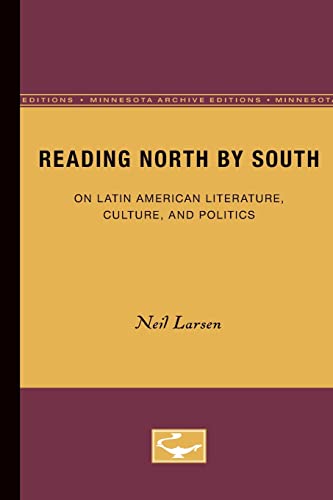 EDITIONS • MINNESOTA ARCHIVE EDITIONS • MINNESOTA

READING NORTH BY SOUTH

ON LATIN AMERICAN LITERATURE, CULTURE, AND POLITICS

Neil Larsen